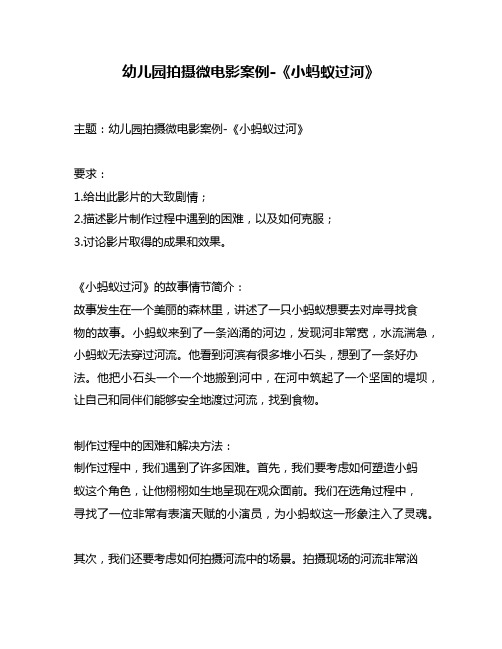 幼儿园拍摄微电影案例-《小蚂蚁过河》

主题：幼儿园拍摄微电影案例-《小蚂蚁过河》

要求：
1.给出此影片的大致剧情；
2.描述影片制作过程中遇到的困难，以及如何克服；
3.讨论影片取得的成果和效果。

《小蚂蚁过河》的故事情节简介：
故事发生在一个美丽的森林里，讲述了一只小蚂蚁想要去对岸寻找食物的故事。小蚂蚁来到了一条汹涌的河边，发现河非常宽，水流湍急，小蚂蚁无法穿过河流。他看到河滨有很多堆小石头，想到了一条好办法。他把小石头一个一个地搬到河中，在河中筑起了一个坚固的堤坝，让自己和同伴们能够安全地渡过河流，找到食物。

制作过程中的困难和解决方法：
制作过程中，我们遇到了许多困难。首先，我们要考虑如何塑造小蚂蚁这个角色，让他栩栩如生地呈现在观众面前。我们在选角过程中，寻找了一位非常有表演天赋的小演员，为小蚂蚁这一形象注入了灵魂。

其次，我们还要考虑如何拍摄河流中的场景。拍摄现场的河流非常汹